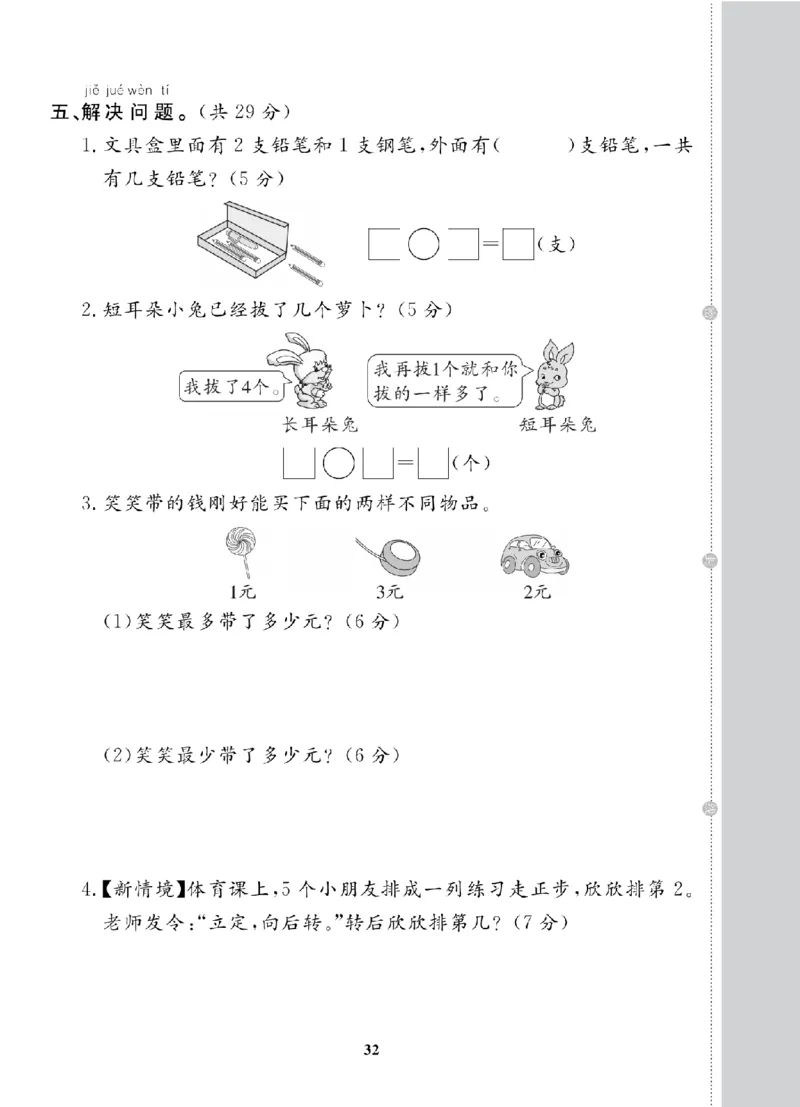 jiě jué wèn tí
五、解决问题。(共 29 分)

1. 文具盒里面有 2 支铅笔和 1 支钢笔，外面有(　　)支铅笔，一共有几支铅笔？(5 分)

□○□=□(支)

2. 短耳朵小兔已经拔了几个萝卜？(5 分)

我拔了4个。

我再拔1个就和你拔的一样多了。

长耳朵兔

短耳朵兔

□○□=□(个)

3. 笑笑带的钱刚好能买下面的两样不同物品。

1元

3元

2元

(1)笑笑最多带了多少元？(6 分)

(2)笑笑最少带了多少元？(6 分)

4.【新情境】体育课上，5 个小朋友排成一列练习走正步，欣欣排第 2。老师发令：“立定，向后转。”转后欣欣排第几？(7 分)

32